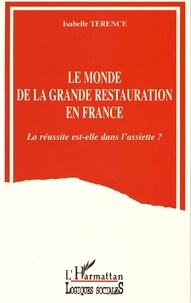 Isabelle TERENCE

LE MONDE
DE LA GRANDE RESTAURATION
EN FRANCE

La réussite est-elle dans l'assiette ?

L'Harmattan
LOGIQUES SOCIALES